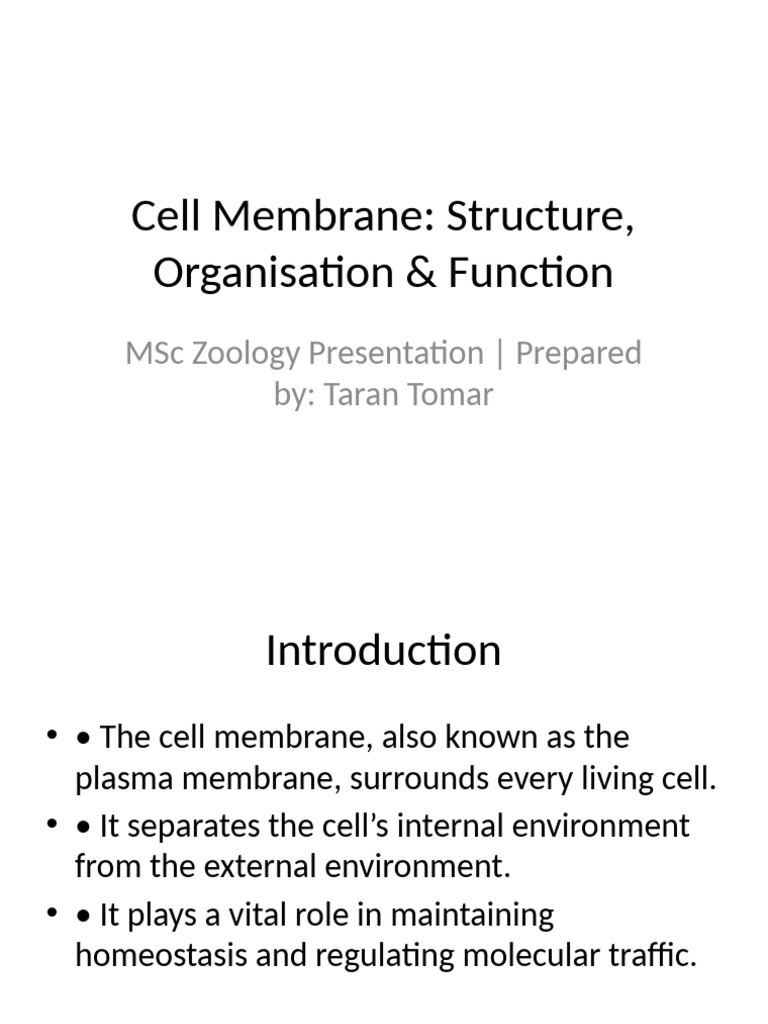 Cell Membrane: Structure, Organisation & Function

MSc Zoology Presentation | Prepared by: Taran Tomar

Introduction

• • The cell membrane, also known as the plasma membrane, surrounds every living cell.
• • It separates the cell's internal environment from the external environment.
• • It plays a vital role in maintaining homeostasis and regulating molecular traffic.